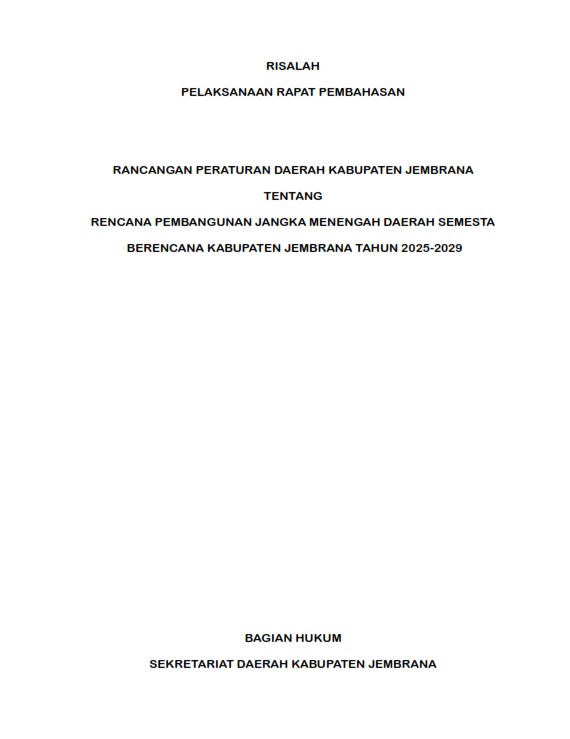 RISALAH

PELAKSANAAN RAPAT PEMBAHASAN

RANCANGAN PERATURAN DAERAH KABUPATEN JEMBRANA

TENTANG

RENCANA PEMBANGUNAN JANGKA MENENGAH DAERAH SEMESTA BERENCANA KABUPATEN JEMBRANA TAHUN 2025-2029

BAGIAN HUKUM

SEKRETARIAT DAERAH KABUPATEN JEMBRANA